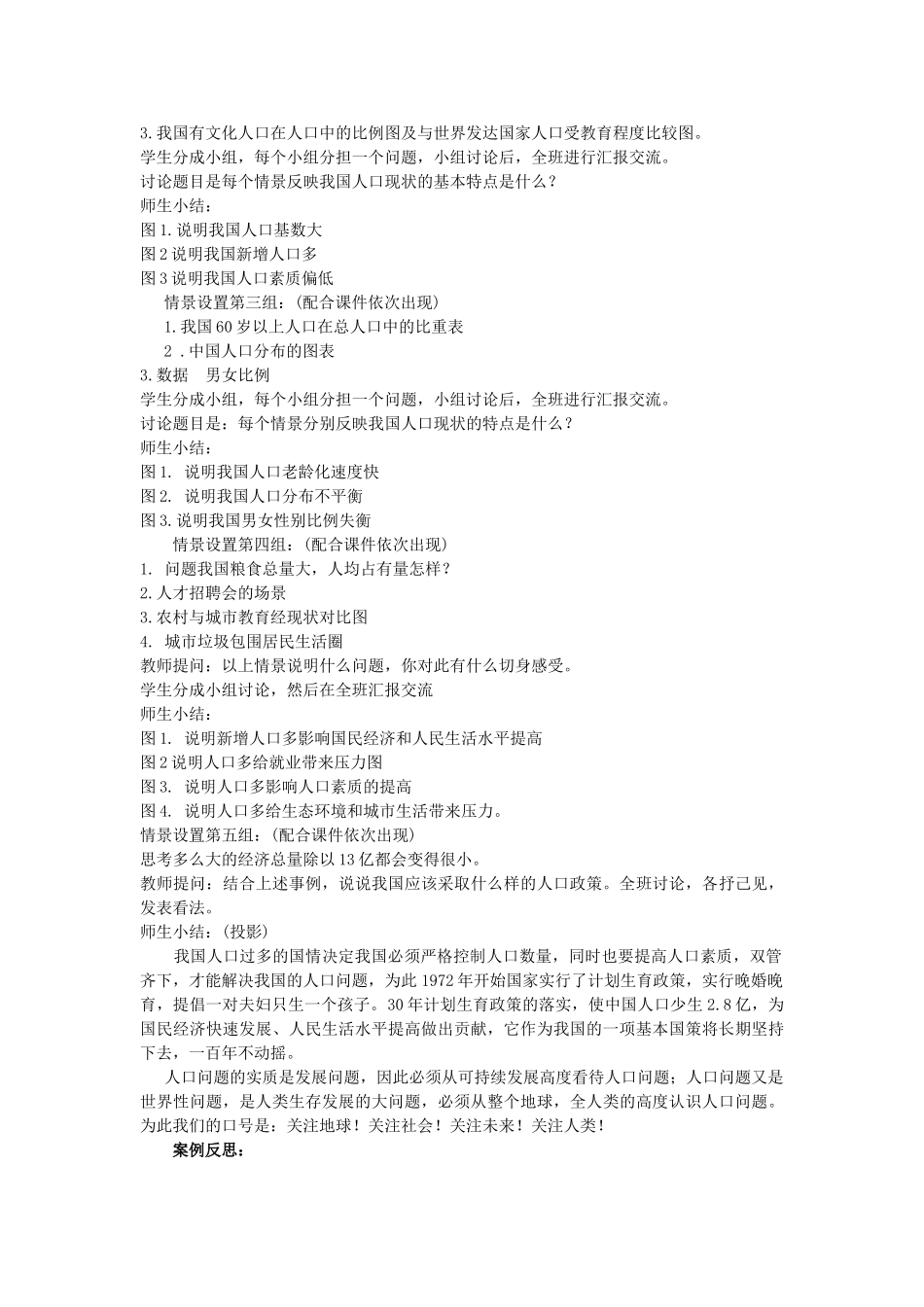 3.我国有文化人口在人口中的比例图及与世界发达国家人口受教育程度比较图。
学生分成小组，每个小组分担一个问题，小组讨论后，全班进行汇报交流。
讨论题目是每个情景反映我国人口现状的基本特点是什么？
师生小结：
图1.说明我国人口基数大
图2说明我国新增人口多
图3说明我国人口素质偏低
情景设置第三组：(配合课件依次出现)
1.我国60岁以上人口在总人口中的比重表
2．中国人口分布的图表
3.数据　男女比例
学生分成小组，每个小组分担一个问题，小组讨论后，全班进行汇报交流。
讨论题目是：每个情景分别反映我国人口现状的特点是什么？
师生小结：
图1. 说明我国人口老龄化速度快
图2. 说明我国人口分布不平衡
图3.说明我国男女性别比例失衡
情景设置第四组：(配合课件依次出现)
1. 问题我国粮食总量大，人均占有量怎样？
2.人才招聘会的场景
3.农村与城市教育经现状对比图
4. 城市垃圾包围居民生活圈
教师提问：以上情景说明什么问题，你对此有什么切身感受。
学生分成小组讨论，然后在全班汇报交流
师生小结：
图1. 说明新增人口多影响国民经济和人民生活水平提高
图2说明人口多给就业带来压力图
图3. 说明人口多影响人口素质的提高
图4. 说明人口多给生态环境和城市生活带来压力。
情景设置第五组：(配合课件依次出现)
思考多么大的经济总量除以13亿都会变得很小。
教师提问：结合上述事例，说说我国应该采取什么样的人口政策。全班讨论，各抒己见，发表看法。
师生小结：(投影)
我国人口过多的国情决定我国必须严格控制人口数量，同时也要提高人口素质，双管齐下，才能解决我国的人口问题，为此1972年开始国家实行了计划生育政策，实行晚婚晚育，提倡一对夫妇只生一个孩子。30年计划生育政策的落实，使中国人口少生2.8亿，为国民经济快速发展、人民生活水平提高做出贡献，它作为我国的一项基本国策将长期坚持下去，一百年不动摇。
人口问题的实质是发展问题，因此必须从可持续发展高度看待人口问题；人口问题又是世界性问题，是人类生存发展的大问题，必须从整个地球，全人类的高度认识人口问题。为此我们的口号是：关注地球！关注社会！关注未来！关注人类！
案例反思：